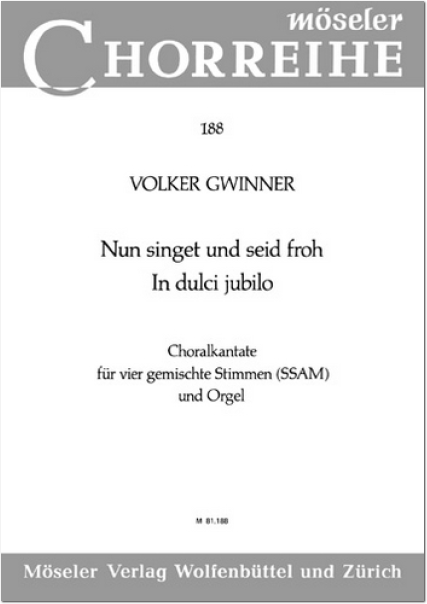 möseler
CHORREIHE

188

VOLKER GWINNER

Nun singet und seid froh
In dulci jubilo

Choralkantate
für vier gemischte Stimmen (SSAM)
und Orgel

M 81.188

Möseler Verlag Wolfenbüttel und Zürich